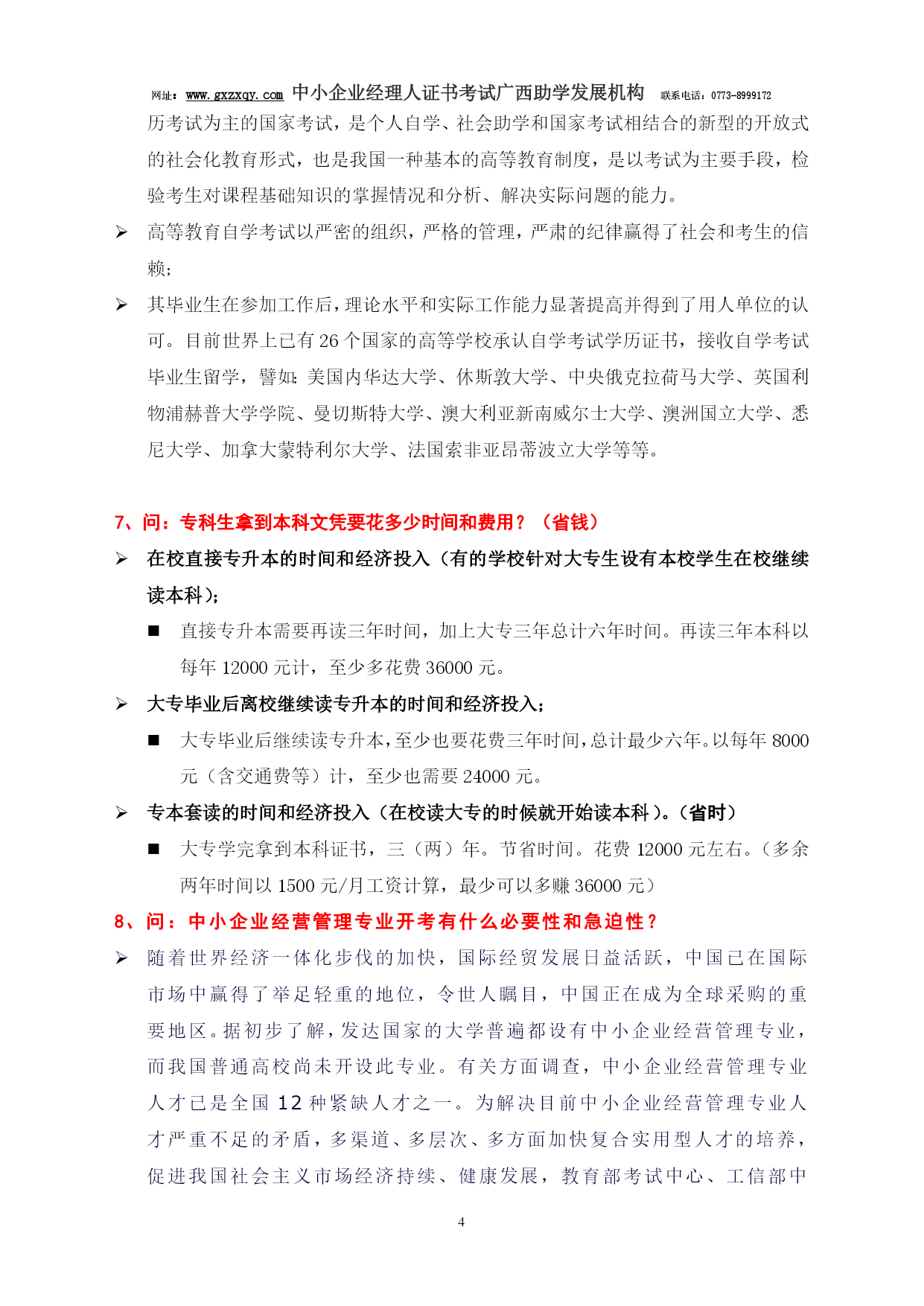 网址：www.gxzxqy.com 中小企业经理人证书考试广西助学发展机构 联系电话：0773-8999172

历考试为主的国家考试，是个人自学、社会助学和国家考试相结合的新型的开放式的社会化教育形式，也是我国一种基本的高等教育制度，是以考试为主要手段，检验考生对课程基础知识的掌握情况和分析、解决实际问题的能力。

➢ 高等教育自学考试以严密的组织，严格的管理，严肃的纪律赢得了社会和考生的信赖；

➢ 其毕业生在参加工作后，理论水平和实际工作能力显著提高并得到了用人单位的认可。目前世界上已有 26 个国家的高等学校承认自学考试学历证书，接收自学考试毕业生留学，譬如：美国内华达大学、休斯敦大学、中央俄克拉荷马大学、英国利物浦赫普大学学院、曼切斯特大学、澳大利亚新南威尔士大学、澳洲国立大学、悉尼大学、加拿大蒙特利尔大学、法国索非亚昂蒂波立大学等等。

7、问：专科生拿到本科文凭要花多少时间和费用？（省钱）

➢ 在校直接专升本的时间和经济投入（有的学校针对大专生设有本校学生在校继续读本科）；

■ 直接专升本需要再读三年时间，加上大专三年总计六年时间。再读三年本科以每年 12000 元计，至少多花费 36000 元。

➢ 大专毕业后离校继续读专升本的时间和经济投入；

■ 大专毕业后继续读专升本，至少也要花费三年时间，总计最少六年。以每年 8000 元（含交通费等）计，至少也需要 24000 元。

➢ 专本套读的时间和经济投入（在校读大专的时候就开始读本科）。（省时）

■ 大专学完拿到本科证书，三（两）年。节省时间。花费 12000 元左右。（多余两年时间以 1500 元/月工资计算，最少可以多赚 36000 元）

8、问：中小企业经营管理专业开考有什么必要性和急迫性？

➢ 随着世界经济一体化步伐的加快，国际经贸发展日益活跃，中国已在国际市场中赢得了举足轻重的地位，令世人瞩目，中国正在成为全球采购的重要地区。据初步了解，发达国家的大学普遍都设有中小企业经营管理专业，而我国普通高校尚未开设此专业。有关方面调查，中小企业经营管理专业人才已是全国 12 种紧缺人才之一。为解决目前中小企业经营管理专业人才严重不足的矛盾，多渠道、多层次、多方面加快复合实用型人才的培养，促进我国社会主义市场经济持续、健康发展，教育部考试中心、工信部中

4